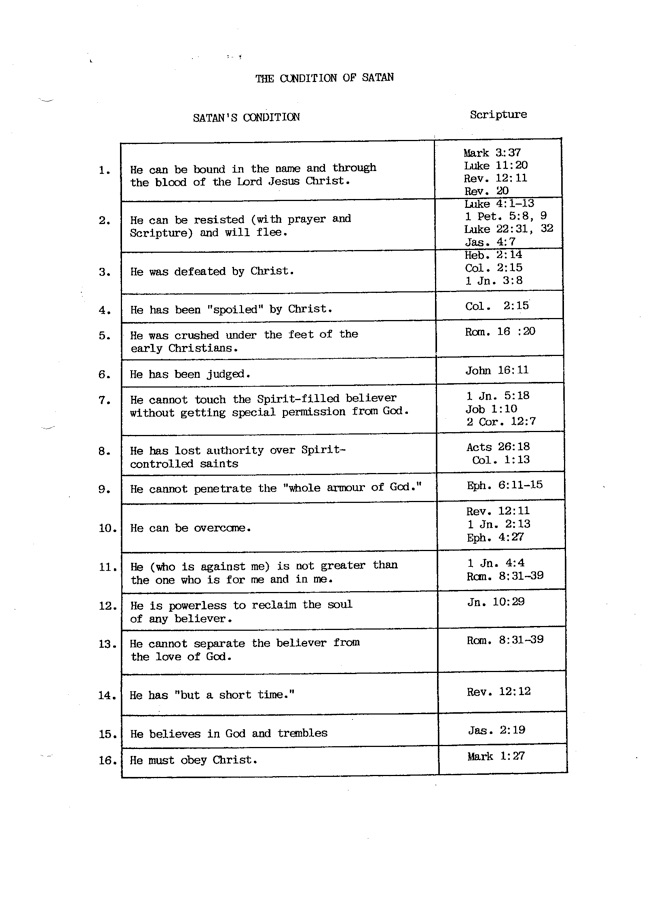 THE CONDITION OF SATAN

| | SATAN'S CONDITION | Scripture |
|---|---|---|
| 1. | He can be bound in the name and through the blood of the Lord Jesus Christ. | Mark 3:37 Luke 11:20 Rev. 12:11 Rev. 20 |
| 2. | He can be resisted (with prayer and Scripture) and will flee. | Luke 4:1-13 1 Pet. 5:8, 9 Luke 22:31, 32 Jas. 4:7 |
| 3. | He was defeated by Christ. | Heb. 2:14 Col. 2:15 1 Jn. 3:8 |
| 4. | He has been "spoiled" by Christ. | Col. 2:15 |
| 5. | He was crushed under the feet of the early Christians. | Rom. 16 :20 |
| 6. | He has been judged. | John 16:11 |
| 7. | He cannot touch the Spirit-filled believer without getting special permission from God. | 1 Jn. 5:18 Job 1:10 2 Cor. 12:7 |
| 8. | He has lost authority over Spirit-controlled saints | Acts 26:18 Col. 1:13 |
| 9. | He cannot penetrate the "whole armour of God." | Eph. 6:11-15 |
| 10. | He can be overcome. | Rev. 12:11 1 Jn. 2:13 Eph. 4:27 |
| 11. | He (who is against me) is not greater than the one who is for me and in me. | 1 Jn. 4:4 Rom. 8:31-39 |
| 12. | He is powerless to reclaim the soul of any believer. | Jn. 10:29 |
| 13. | He cannot separate the believer from the love of God. | Rom. 8:31-39 |
| 14. | He has "but a short time." | Rev. 12:12 |
| 15. | He believes in God and trembles | Jas. 2:19 |
| 16. | He must obey Christ. | Mark 1:27 |